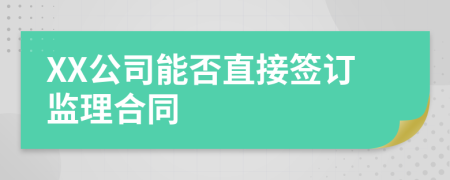 XX公司能否直接签订监理合同